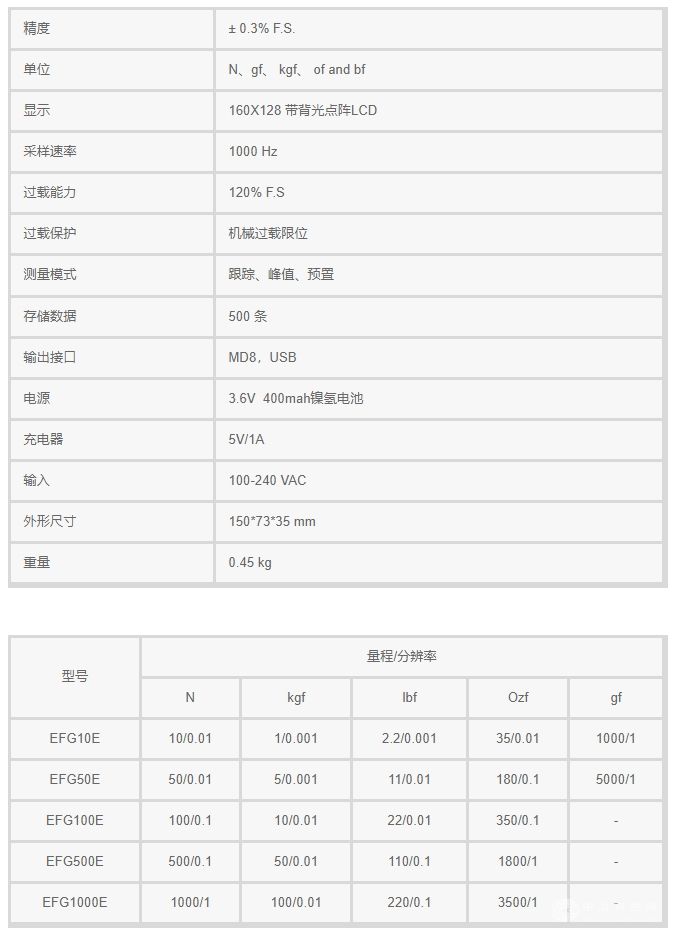 | 精度 | ± 0.3% F.S. |
|---|---|
| 单位 | N、gf、 kgf、 of and bf |
| 显示 | 160X128 带背光点阵LCD |
| 采样速率 | 1000 Hz |
| 过载能力 | 120% F.S |
| 过载保护 | 机械过载限位 |
| 测量模式 | 跟踪、峰值、预置 |
| 存储数据 | 500 条 |
| 输出接口 | MD8，USB |
| 电源 | 3.6V 400mah镍氢电池 |
| 充电器 | 5V/1A |
| 输入 | 100-240 VAC |
| 外形尺寸 | 150*73*35 mm |
| 重量 | 0.45 kg |

| 型号 | 量程/分辨率 | | | | |
|---|---|---|---|---|---|
| | N | kgf | lbf | Ozf | gf |
| EFG10E | 10/0.01 | 1/0.001 | 2.2/0.001 | 35/0.01 | 1000/1 |
| EFG50E | 50/0.01 | 5/0.001 | 11/0.01 | 180/0.1 | 5000/1 |
| EFG100E | 100/0.1 | 10/0.01 | 22/0.01 | 350/0.1 | - |
| EFG500E | 500/0.1 | 50/0.01 | 110/0.1 | 1800/1 | - |
| EFG1000E | 1000/1 | 100/0.01 | 220/0.1 | 3500/1 | - |